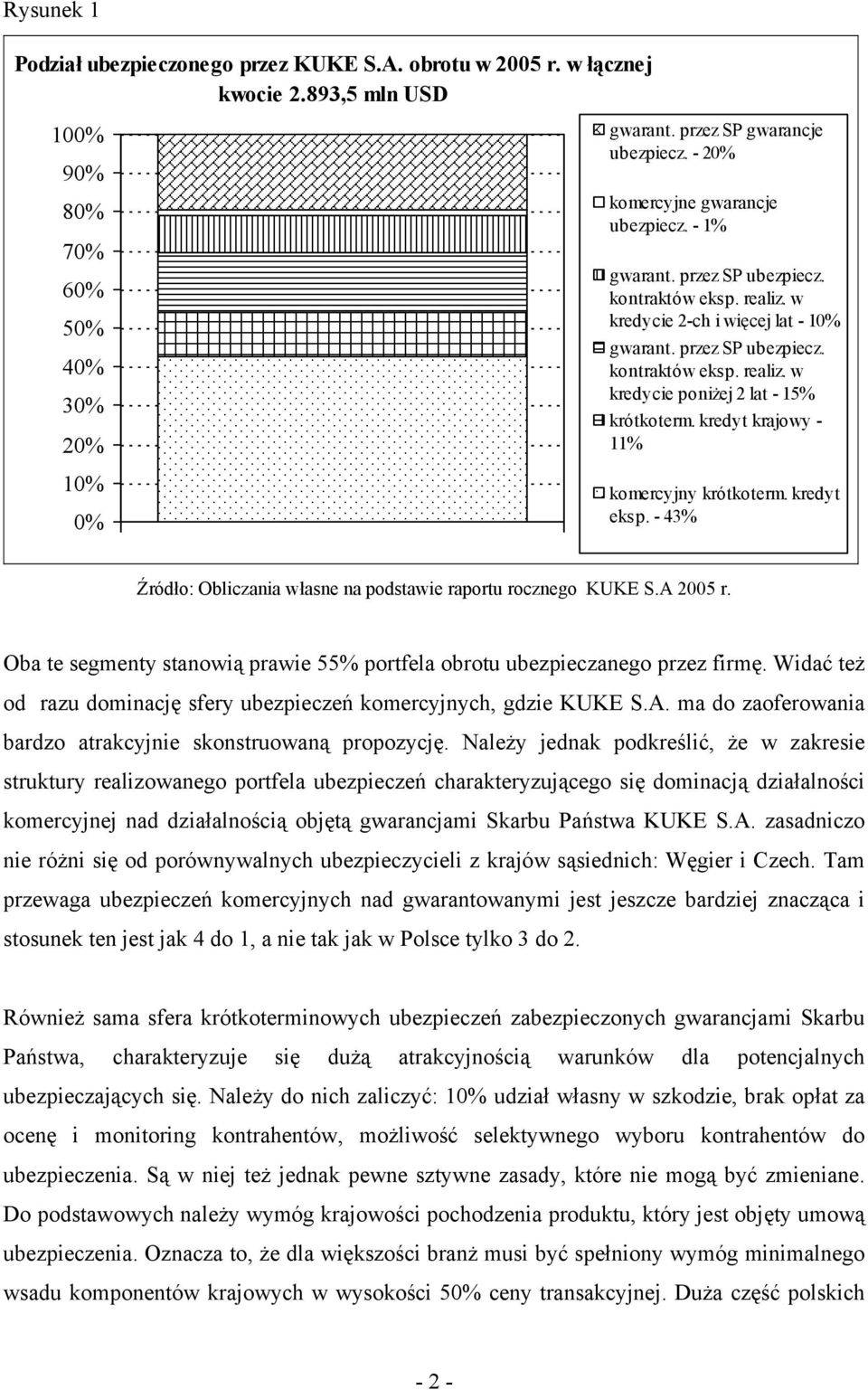 Rysunek 1

Podział ubezpieczonego przez KUKE S.A. obrotu w 2005 r. w łącznej kwocie 2.893,5 mln USD

100%
90%
80%
70%
60%
50%
40%
30%
20%
10%
0%

gwarant. przez SP gwarancje ubezpiecz. - 20%

komercyjne gwarancje ubezpiecz. - 1%

gwarant. przez SP ubezpiecz. kontraktów eksp. realiz. w kredycie 2-ch i więcej lat - 10%

gwarant. przez SP ubezpiecz. kontraktów eksp. realiz. w kredycie poniżej 2 lat - 15%

krótkoterm. kredyt krajowy - 11%

komercyjny krótkoterm. kredyt eksp. - 43%

Źródło: Obliczania własne na podstawie raportu rocznego KUKE S.A 2005 r.

Oba te segmenty stanowią prawie 55% portfela obrotu ubezpieczanego przez firmę. Widać też od razu dominację sfery ubezpieczeń komercyjnych, gdzie KUKE S.A. ma do zaoferowania bardzo atrakcyjnie skonstruowaną propozycję. Należy jednak podkreślić, że w zakresie struktury realizowanego portfela ubezpieczeń charakteryzującego się dominacją działalności komercyjnej nad działalnością objętą gwarancjami Skarbu Państwa KUKE S.A. zasadniczo nie różni się od porównywalnych ubezpieczycieli z krajów sąsiednich: Węgier i Czech. Tam przewaga ubezpieczeń komercyjnych nad gwarantowanymi jest jeszcze bardziej znacząca i stosunek ten jest jak 4 do 1, a nie tak jak w Polsce tylko 3 do 2.

Również sama sfera krótkoterminowych ubezpieczeń zabezpieczonych gwarancjami Skarbu Państwa, charakteryzuje się dużą atrakcyjnością warunków dla potencjalnych ubezpieczających się. Należy do nich zaliczyć: 10% udział własny w szkodzie, brak opłat za ocenę i monitoring kontrahentów, możliwość selektywnego wyboru kontrahentów do ubezpieczenia. Są w niej też jednak pewne sztywne zasady, które nie mogą być zmieniane. Do podstawowych należy wymóg krajowości pochodzenia produktu, który jest objęty umową ubezpieczenia. Oznacza to, że dla większości branż musi być spełniony wymóg minimalnego wsadu komponentów krajowych w wysokości 50% ceny transakcyjnej. Duża część polskich

- 2 -